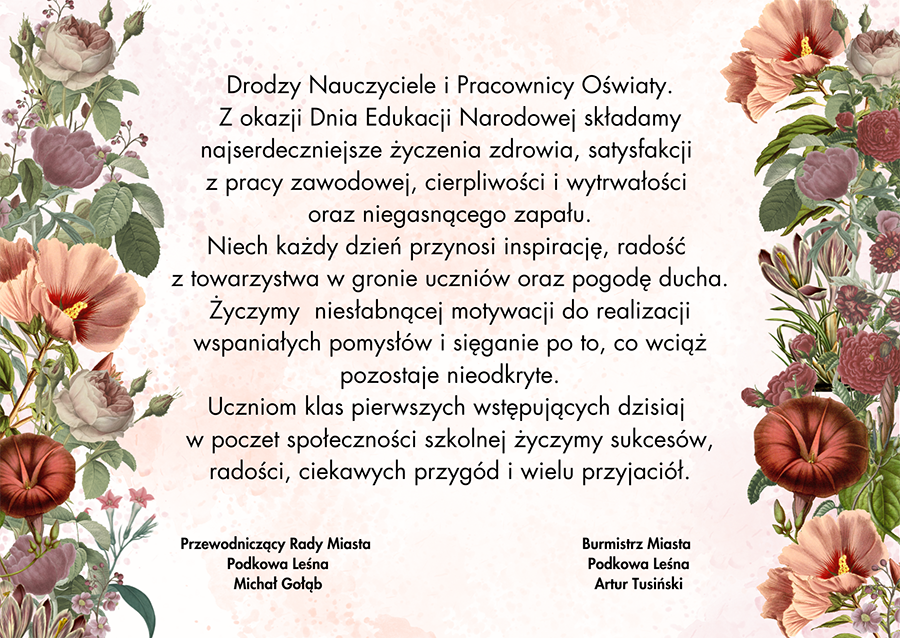 Drodzy Nauczyciele i Pracownicy Oświaty.
Z okazji Dnia Edukacji Narodowej składamy najserdeczniejsze życzenia zdrowia, satysfakcji z pracy zawodowej, cierpliwości i wytrwałości oraz niegasnącego zapału.
Niech każdy dzień przynosi inspirację, radość z towarzystwa w gronie uczniów oraz pogodę ducha.
Życzymy  niesłabnącej motywacji do realizacji wspaniałych pomysłów i sięganie po to, co wciąż pozostaje nieodkryte.
Uczniom klas pierwszych wstępujących dzisiaj w poczet społeczności szkolnej życzymy sukcesów, radości, ciekawych przygód i wielu przyjaciół.

Przewodniczący Rady Miasta
Podkowa Leśna
Michał Gołąb

Burmistrz Miasta
Podkowa Leśna
Artur Tusiński